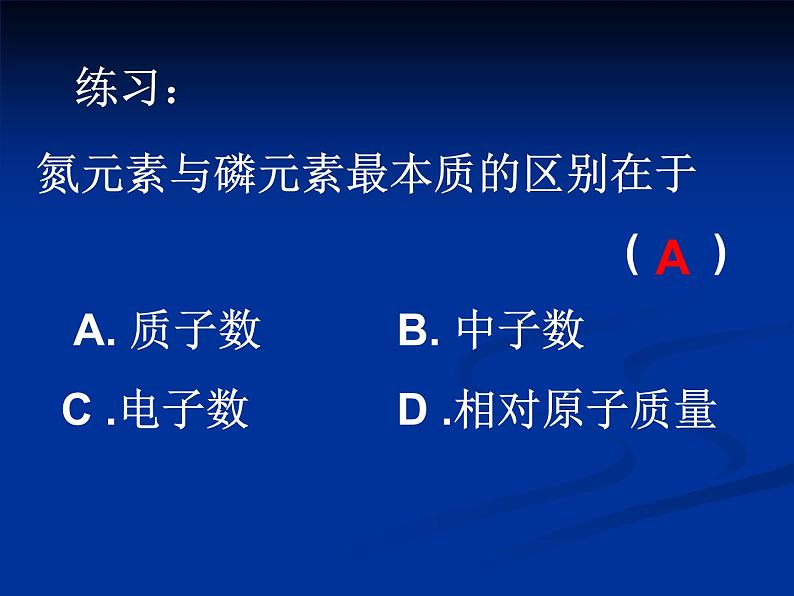 练习：

氮元素与磷元素最本质的区别在于

（ A ）

A. 质子数 B. 中子数

C .电子数 D .相对原子质量